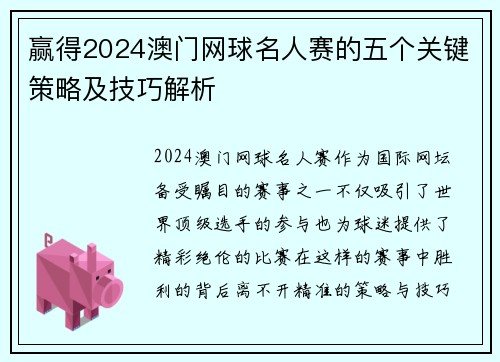 赢得2024澳门网球名人赛的五个关键策略及技巧解析

2024澳门网球名人赛作为国际网坛备受瞩目的赛事之一不仅吸引了世界顶级选手的参与也为球迷提供了精彩绝伦的比赛在这样的赛事中胜利的背后离不开精准的策略与技巧